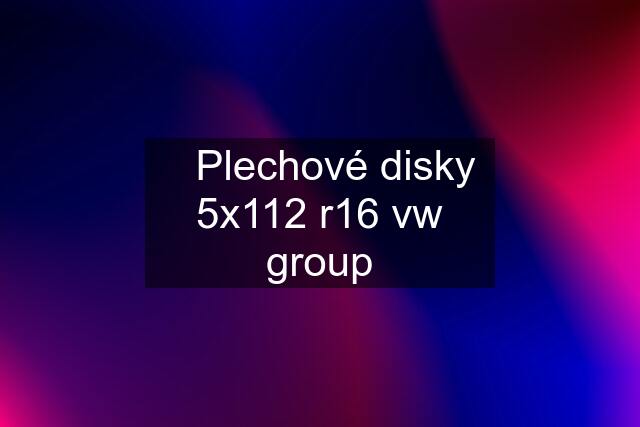 Plechové disky 5x112 r16 vw group